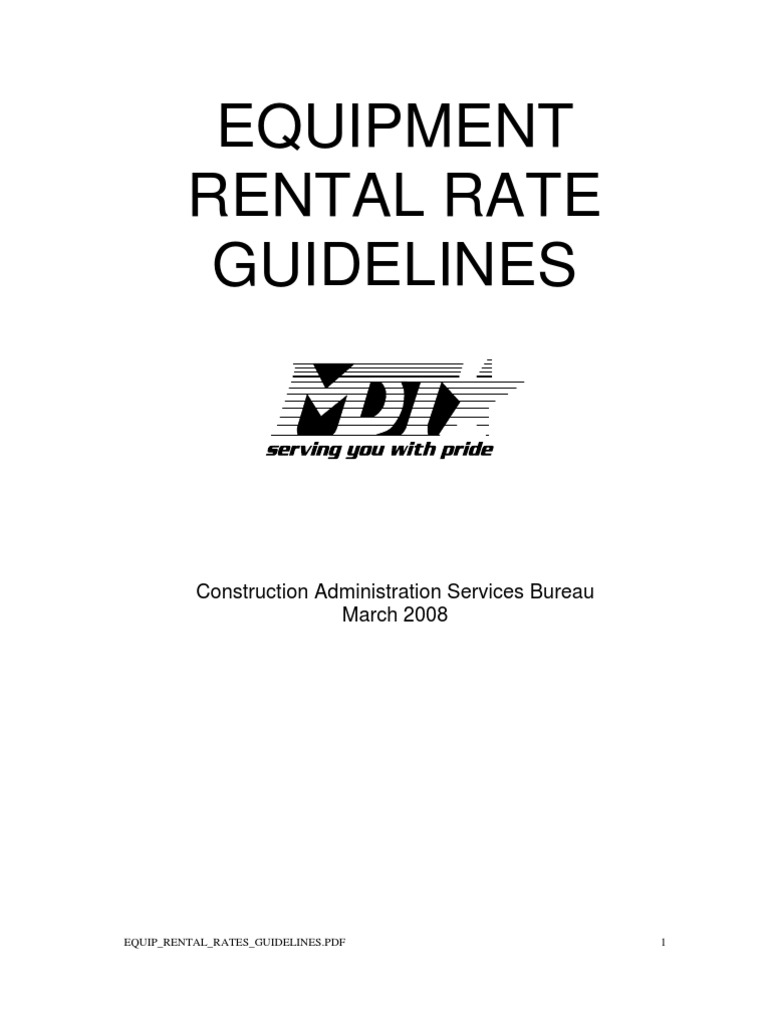 EQUIPMENT RENTAL RATE GUIDELINES

MDT

serving you with pride

Construction Administration Services Bureau
March 2008

EQUIP_RENTAL_RATES_GUIDELINES.PDF

1